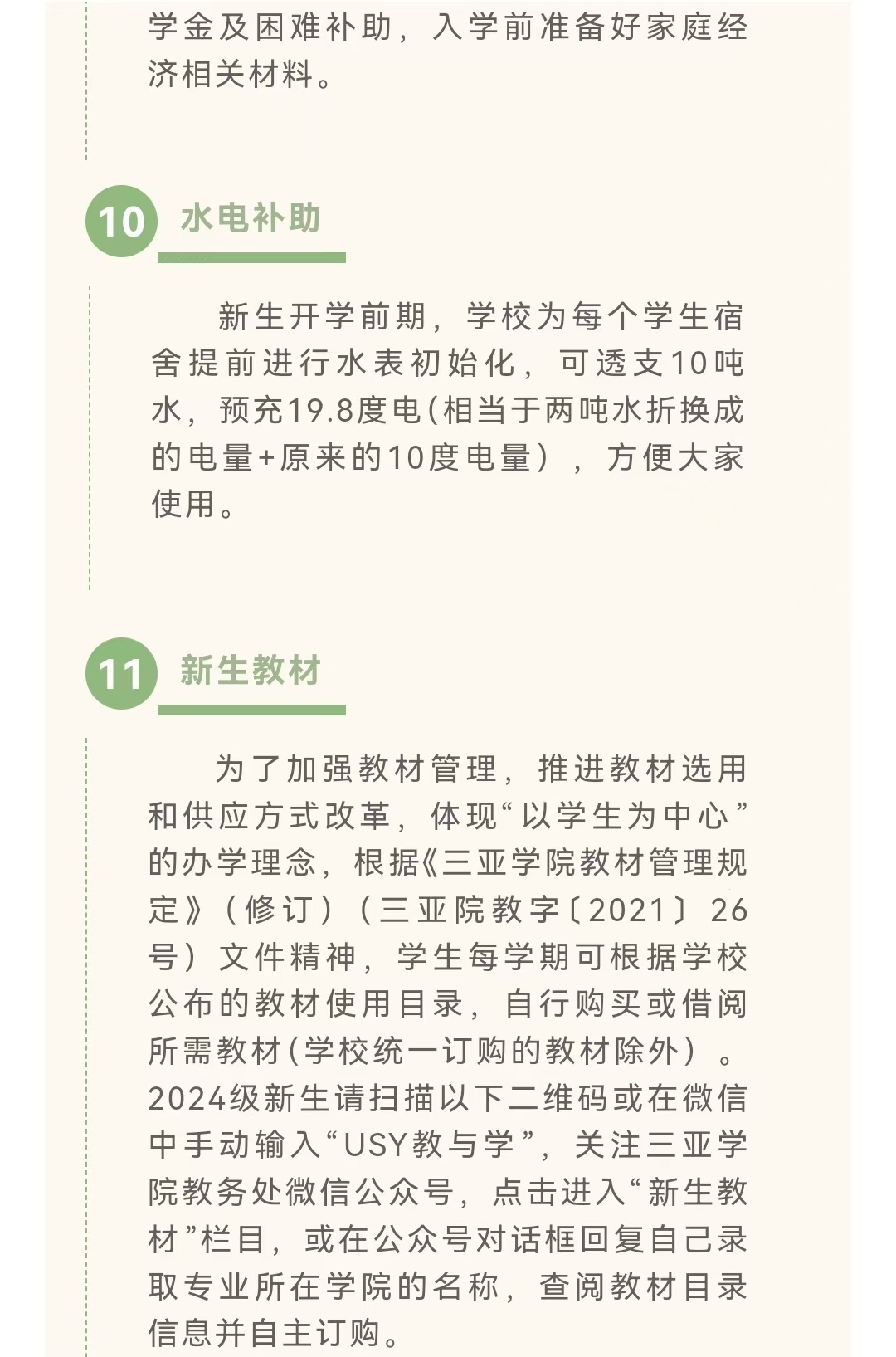 学金及困难补助，入学前准备好家庭经济相关材料。

10 水电补助

新生开学前期，学校为每个学生宿舍提前进行水表初始化，可透支10吨水，预充19.8度电(相当于两吨水折换成的电量+原来的10度电量），方便大家使用。

11 新生教材

为了加强教材管理，推进教材选用和供应方式改革，体现“以学生为中心”的办学理念，根据《三亚学院教材管理规定》（修订）（三亚院教字〔2021〕26号）文件精神，学生每学期可根据学校公布的教材使用目录，自行购买或借阅所需教材(学校统一订购的教材除外）。2024级新生请扫描以下二维码或在微信中手动输入“USY教与学”，关注三亚学院教务处微信公众号，点击进入“新生教材”栏目，或在公众号对话框回复自己录取专业所在学院的名称，查阅教材目录信息并自主订购。